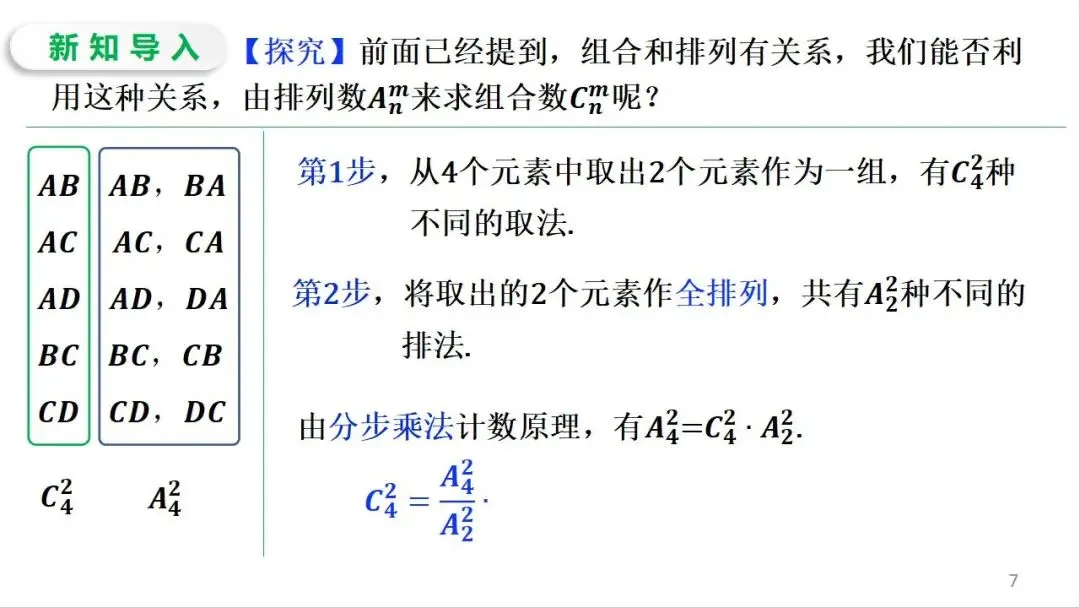 新知导入

【探究】前面已经提到，组合和排列有关系，我们能否利用这种关系，由排列数$A_n^m$来求组合数$C_n^m$呢？

$AB$
$AC$
$AD$
$BC$
$CD$

$AB$，$BA$
$AC$，$CA$
$AD$，$DA$
$BC$，$CB$
$CD$，$DC$

$C_4^2$ $A_4^2$

第1步，从4个元素中取出2个元素作为一组，有$C_4^2$种不同的取法.

第2步，将取出的2个元素作全排列，共有$A_2^2$种不同的排法.

由分步乘法计数原理，有$A_4^2=C_4^2 \cdot A_2^2$.

$C_4^2=\frac{A_4^2}{A_2^2}$.

7